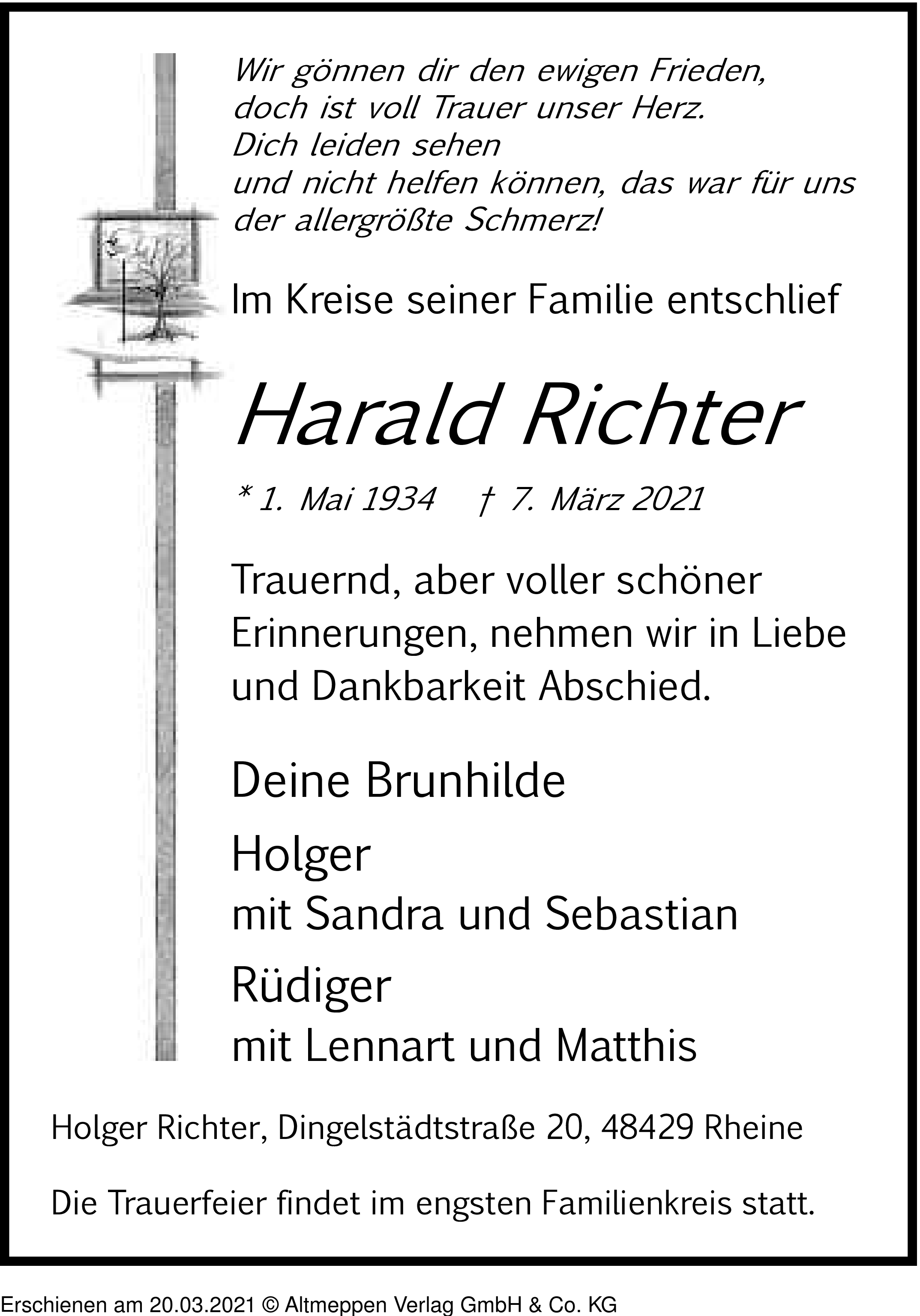 Wir gönnen dir den ewigen Frieden,
doch ist voll Trauer unser Herz.
Dich leiden sehen
und nicht helfen können, das war für uns
der allergrößte Schmerz!

Im Kreise seiner Familie entschlief

Harald Richter

* 1. Mai 1934 † 7. März 2021

Trauernd, aber voller schöner Erinnerungen, nehmen wir in Liebe und Dankbarkeit Abschied.

Deine Brunhilde

Holger
mit Sandra und Sebastian

Rüdiger
mit Lennart und Matthis

Holger Richter, Dingelstädtstraße 20, 48429 Rheine

Die Trauerfeier findet im engsten Familienkreis statt.

Erschienen am 20.03.2021 © Altmeppen Verlag GmbH & Co. KG